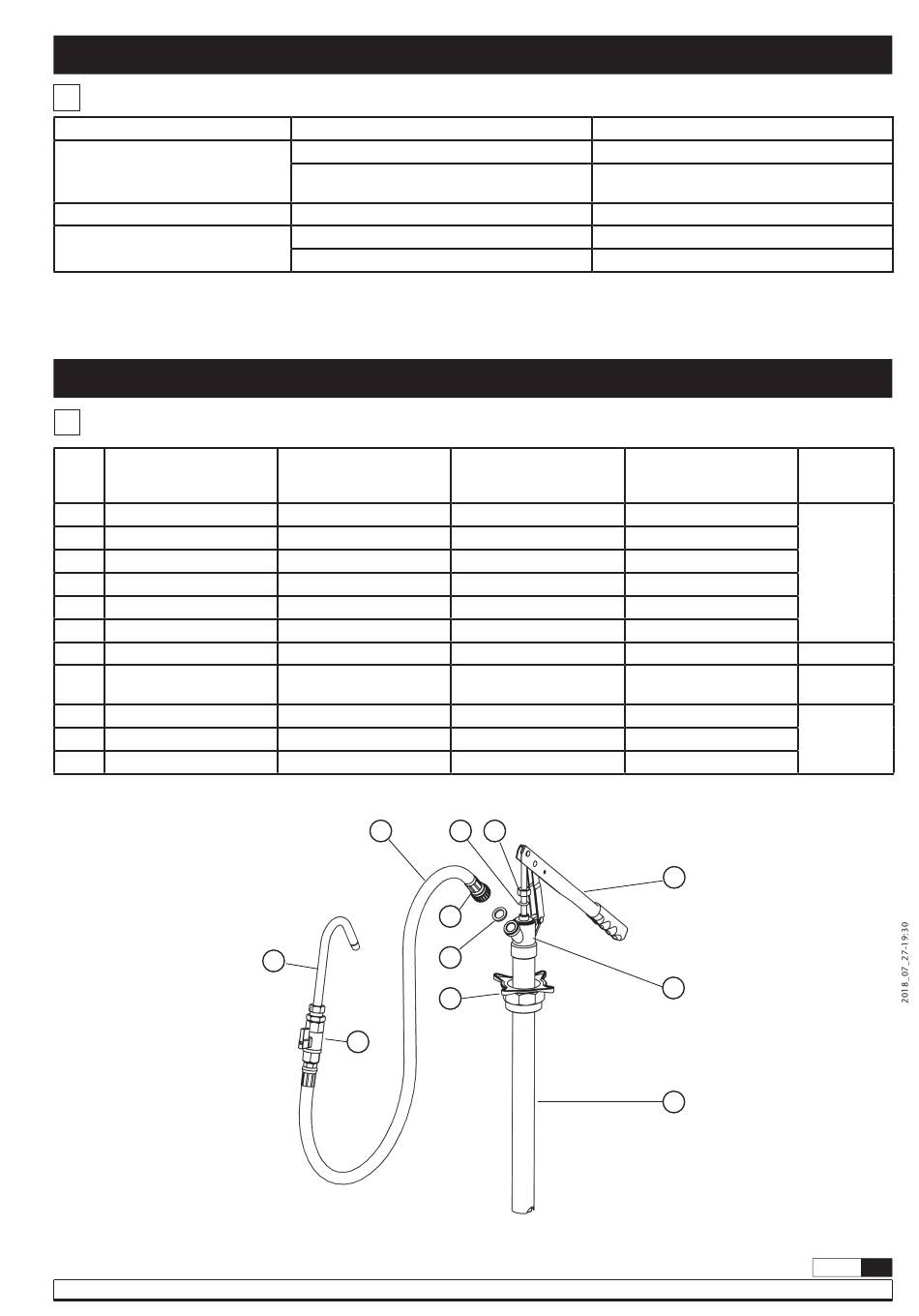 2018_07_27-19:30